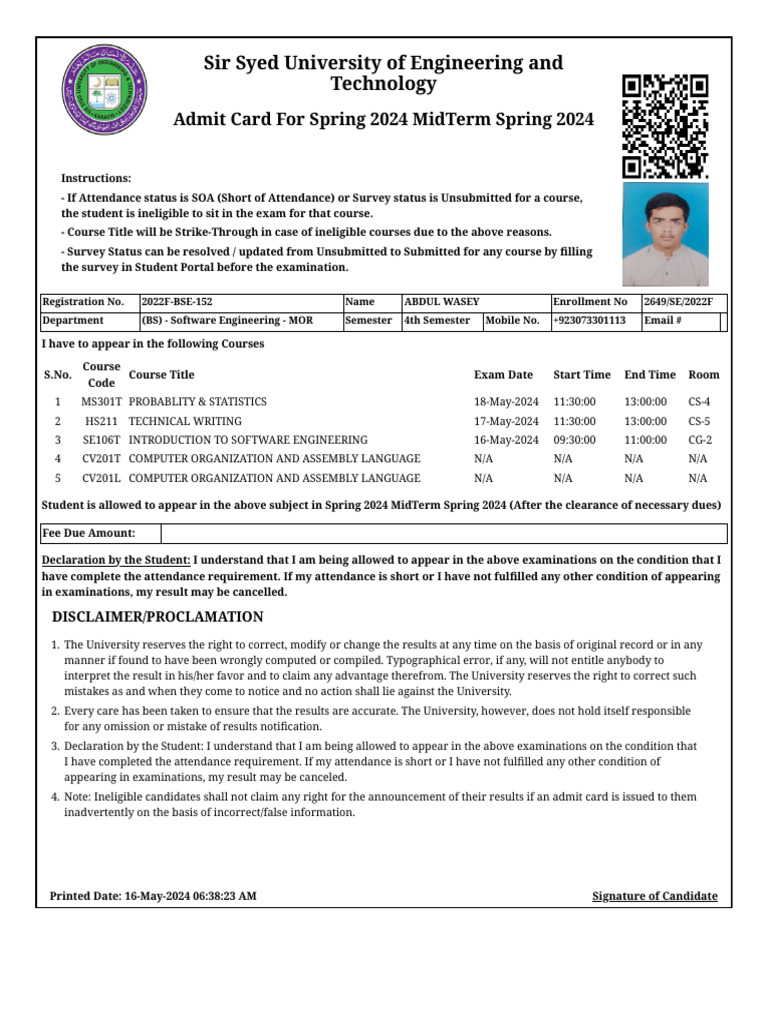 Sir Syed University of Engineering and Technology

Admit Card For Spring 2024 MidTerm Spring 2024

Instructions:
- If Attendance status is SOA (Short of Attendance) or Survey status is Unsubmitted for a course, the student is ineligible to sit in the exam for that course.
- Course Title will be Strike-Through in case of ineligible courses due to the above reasons.
- Survey Status can be resolved / updated from Unsubmitted to Submitted for any course by filling the survey in Student Portal before the examination.

| Registration No. | 2022F-BSE-152 | Name | ABDUL WASEY | | Enrollment No | 2649/SE/2022F |
|---|---|---|---|---|---|---|
| Department | (BS) - Software Engineering - MOR | Semester | 4th Semester | Mobile No. | +923073301113 | Email # |

I have to appear in the following Courses

| S.No. | Course Code | Course Title | Exam Date | Start Time | End Time | Room |
|---|---|---|---|---|---|---|
| 1 | MS301T | PROBABLITY & STATISTICS | 18-May-2024 | 11:30:00 | 13:00:00 | CS-4 |
| 2 | HS211 | TECHNICAL WRITING | 17-May-2024 | 11:30:00 | 13:00:00 | CS-5 |
| 3 | SE106T | INTRODUCTION TO SOFTWARE ENGINEERING | 16-May-2024 | 09:30:00 | 11:00:00 | CG-2 |
| 4 | CV201T | COMPUTER ORGANIZATION AND ASSEMBLY LANGUAGE | N/A | N/A | N/A | N/A |
| 5 | CV201L | COMPUTER ORGANIZATION AND ASSEMBLY LANGUAGE | N/A | N/A | N/A | N/A |

Student is allowed to appear in the above subject in Spring 2024 MidTerm Spring 2024 (After the clearance of necessary dues)

| Fee Due Amount: | |
|---|---|

Declaration by the Student: I understand that I am being allowed to appear in the above examinations on the condition that I have complete the attendance requirement. If my attendance is short or I have not fulfilled any other condition of appearing in examinations, my result may be cancelled.

DISCLAIMER/PROCLAMATION

1. The University reserves the right to correct, modify or change the results at any time on the basis of original record or in any manner if found to have been wrongly computed or compiled. Typographical error, if any, will not entitle anybody to interpret the result in his/her favor and to claim any advantage therefrom. The University reserves the right to correct such mistakes as and when they come to notice and no action shall lie against the University.
2. Every care has been taken to ensure that the results are accurate. The University, however, does not hold itself responsible for any omission or mistake of results notification.
3. Declaration by the Student: I understand that I am being allowed to appear in the above examinations on the condition that I have completed the attendance requirement. If my attendance is short or I have not fulfilled any other condition of appearing in examinations, my result may be canceled.
4. Note: Ineligible candidates shall not claim any right for the announcement of their results if an admit card is issued to them inadvertently on the basis of incorrect/false information.

Printed Date: 16-May-2024 06:38:23 AM

Signature of Candidate